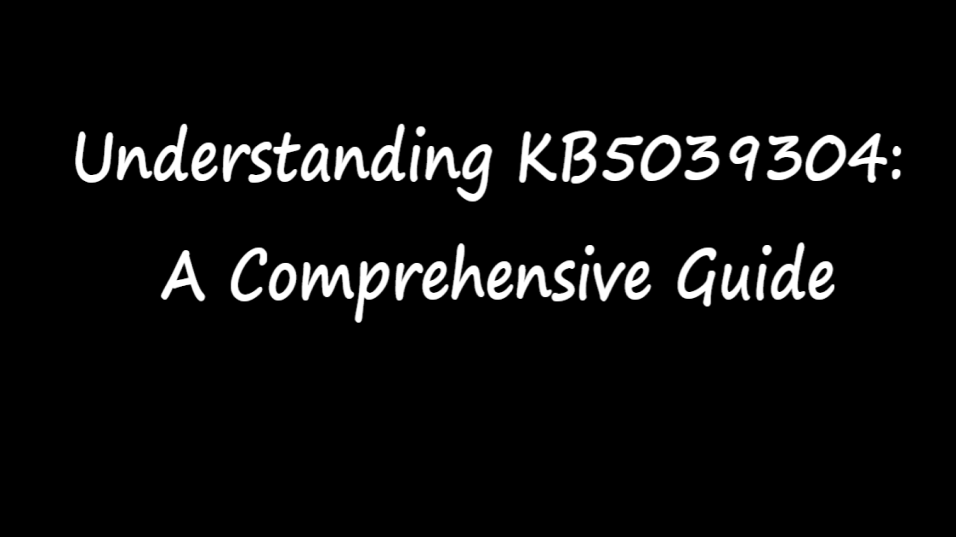 Understanding KB5039304:
A Comprehensive Guide